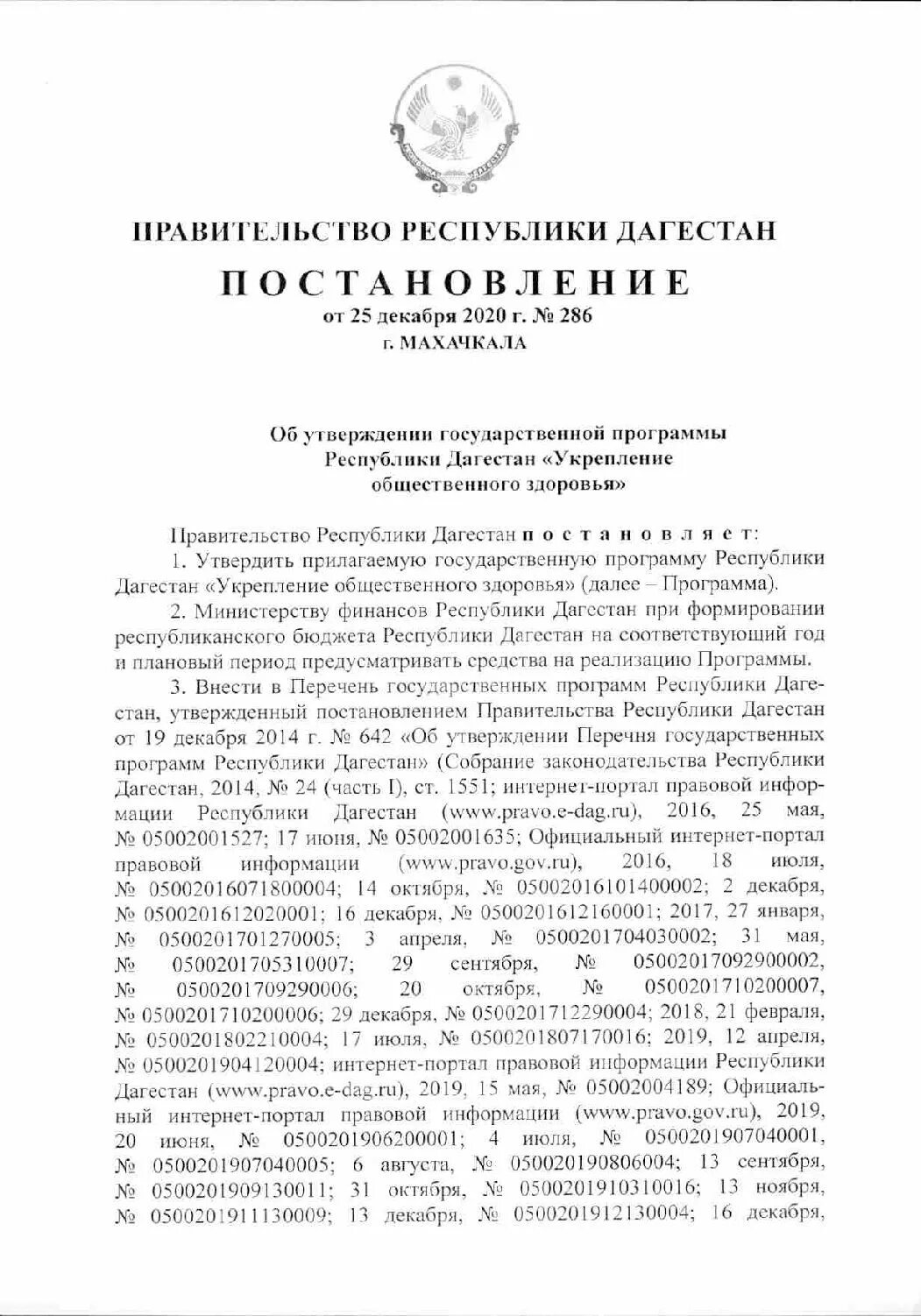 ПРАВИТЕЛЬСТВО РЕСПУБЛИКИ ДАГЕСТАН

ПОСТАНОВЛЕНИЕ
от 25 декабря 2020 г. № 286
г. МАХАЧКАЛА

Об утверждении государственной программы Республики Дагестан «Укрепление общественного здоровья»

Правительство Республики Дагестан постановляет:

1. Утвердить прилагаемую государственную программу Республики Дагестан «Укрепление общественного здоровья» (далее – Программа).

2. Министерству финансов Республики Дагестан при формировании республиканского бюджета Республики Дагестан на соответствующий год и плановый период предусматривать средства на реализацию Программы.

3. Внести в Перечень государственных программ Республики Дагестан, утвержденный постановлением Правительства Республики Дагестан от 19 декабря 2014 г. № 642 «Об утверждении Перечня государственных программ Республики Дагестан» (Собрание законодательства Республики Дагестан, 2014, № 24 (часть I), ст. 1551; интернет-портал правовой информации Республики Дагестан (www.pravo.e-dag.ru), 2016, 25 мая, № 05002001527; 17 июня, № 05002001635; Официальный интернет-портал правовой информации (www.pravo.gov.ru), 2016, 18 июля, № 0500201607180004; 14 октября, № 0500201610140002; 2 декабря, № 0500201612020001; 16 декабря, № 0500201612160001; 2017, 27 января, № 0500201701270005; 3 апреля, № 0500201704030002; 31 мая, № 0500201705310007; 29 сентября, № 0500201709290002, № 0500201709290006; 20 октября, № 0500201710200007, № 0500201710200006; 29 декабря, № 0500201712290004; 2018, 21 февраля, № 0500201802210004; 17 июля, № 0500201807170016; 2019, 12 апреля, № 0500201904120004; интернет-портал правовой информации Республики Дагестан (www.pravo.e-dag.ru), 2019, 15 мая, № 05002004189; Официальный интернет-портал правовой информации (www.pravo.gov.ru), 2019, 20 июня, № 0500201906200001; 4 июля, № 0500201907040001, № 0500201907040005; 6 августа, № 050020190806004; 13 сентября, № 0500201909130011; 31 октября, № 0500201910310016; 13 ноября, № 0500201911130009; 13 декабря, № 0500201912130004; 16 декабря,